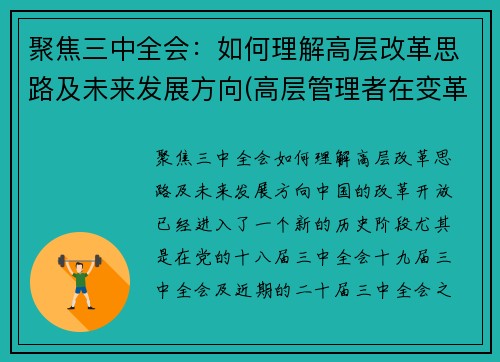 聚焦三中全会：如何理解高层改革思路及未来发展方向(高层管理者在变革

聚焦三中全会如何理解高层改革思路及未来发展方向中国的改革开放已经进入了一个新的历史阶段尤其是在党的十八届三中全会十九届三中全会及近期的二十届三中全会之